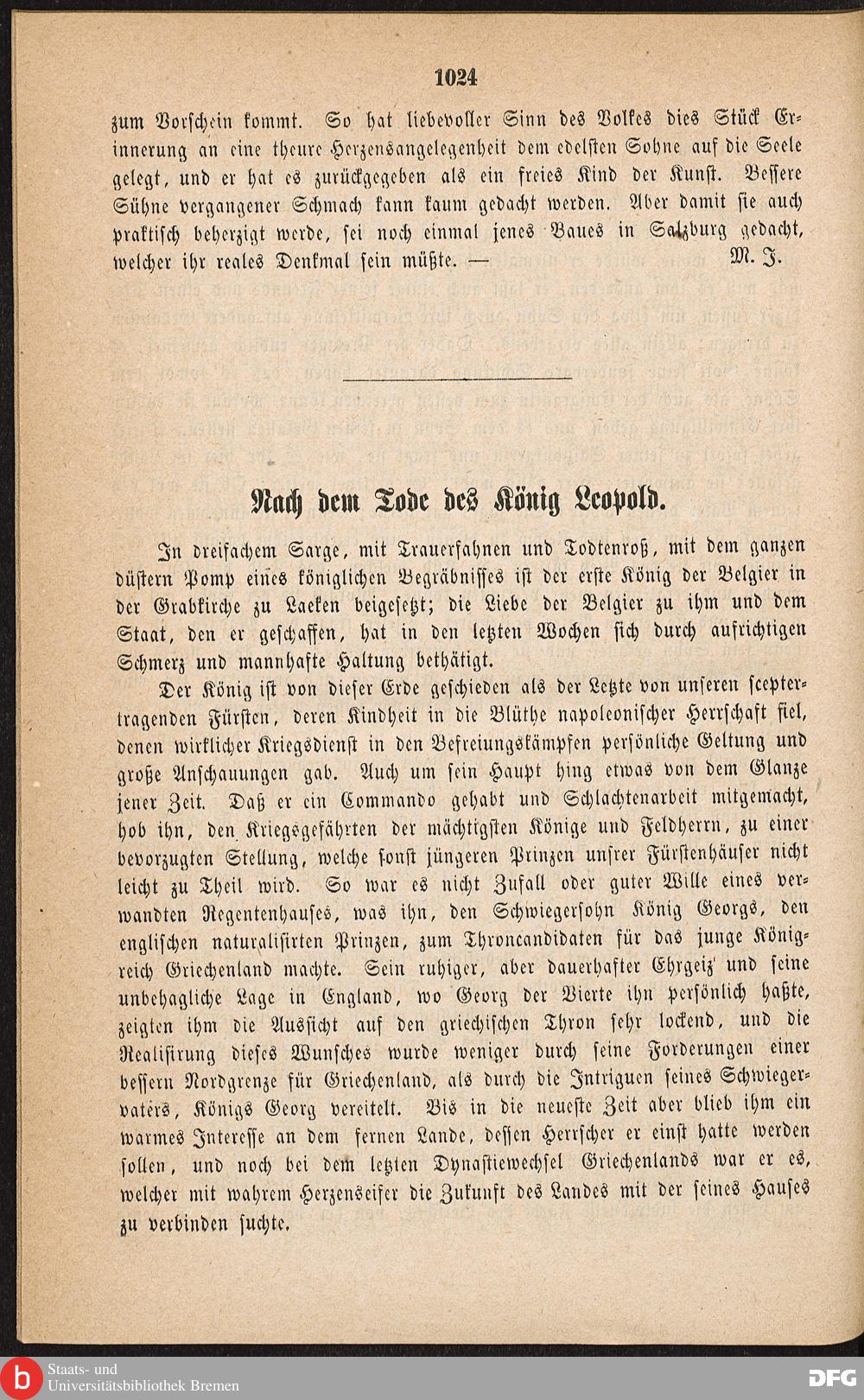 1024

zum Vorschein kommt. So hat liebevoller Sinn des Volkes dies Stück Erinnerung an eine theure Herzensangelegenheit dem edelsten Sohne auf die Seele gelegt, und er hat es zurückgegeben als ein freies Kind der Kunst. Bessere Sühne vergangener Schmach kann kaum gedacht werden. Aber damit sie auch praktisch beherzigt werde, sei noch einmal jenes Baues in Salzburg gedacht, welcher ihr reales Denkmal sein müßte. — M. J.

Nach dem Tode des König Leopold.

In dreifachem Sarge, mit Trauerfahnen und Todtenroß, mit dem ganzen düstern Pomp eines königlichen Begräbnisses ist der erste König der Belgier in der Grabkirche zu Laeken beigesetzt; die Liebe der Belgier zu ihm und dem Staat, den er geschaffen, hat in den letzten Wochen sich durch aufrichtigen Schmerz und mannhafte Haltung bethätigt.

Der König ist von dieser Erde geschieden als der Letzte von unseren sceptertragenden Fürsten, deren Kindheit in die Blüthe napoleonischer Herrschaft fiel, denen wirklicher Kriegsdienst in den Befreiungskämpfen persönliche Geltung und große Anschauungen gab. Auch um sein Haupt hing etwas von dem Glanze jener Zeit. Daß er ein Commando gehabt und Schlachtenarbeit mitgemacht, hob ihn, den Kriegsgefährten der mächtigsten Könige und Feldherrn, zu einer bevorzugten Stellung, welche sonst jüngeren Prinzen unsrer Fürstenhäuser nicht leicht zu Theil wird. So war es nicht Zufall oder guter Wille eines verwandten Regentenhauses, was ihn, den Schwiegersohn König Georgs, den englischen naturalisirten Prinzen, zum Throncandidaten für das junge Königreich Griechenland machte. Sein ruhiger, aber dauerhafter Ehrgeiz und seine unbehagliche Lage in England, wo Georg der Vierte ihn persönlich haßte, zeigten ihm die Aussicht auf den griechischen Thron sehr lockend, und die Realisirung dieses Wunsches wurde weniger durch seine Forderungen einer bessern Nordgrenze für Griechenland, als durch die Intriguen seines Schwiegervaters, Königs Georg vereitelt. Bis in die neueste Zeit aber blieb ihm ein warmes Interesse an dem fernen Lande, dessen Herrscher er einst hatte werden sollen, und noch bei dem letzten Dynastiewechsel Griechenlands war er es, welcher mit wahrem Herzenseifer die Zukunft des Landes mit der seines Hauses zu verbinden suchte.

Staats- und Universitätsbibliothek Bremen

DFG